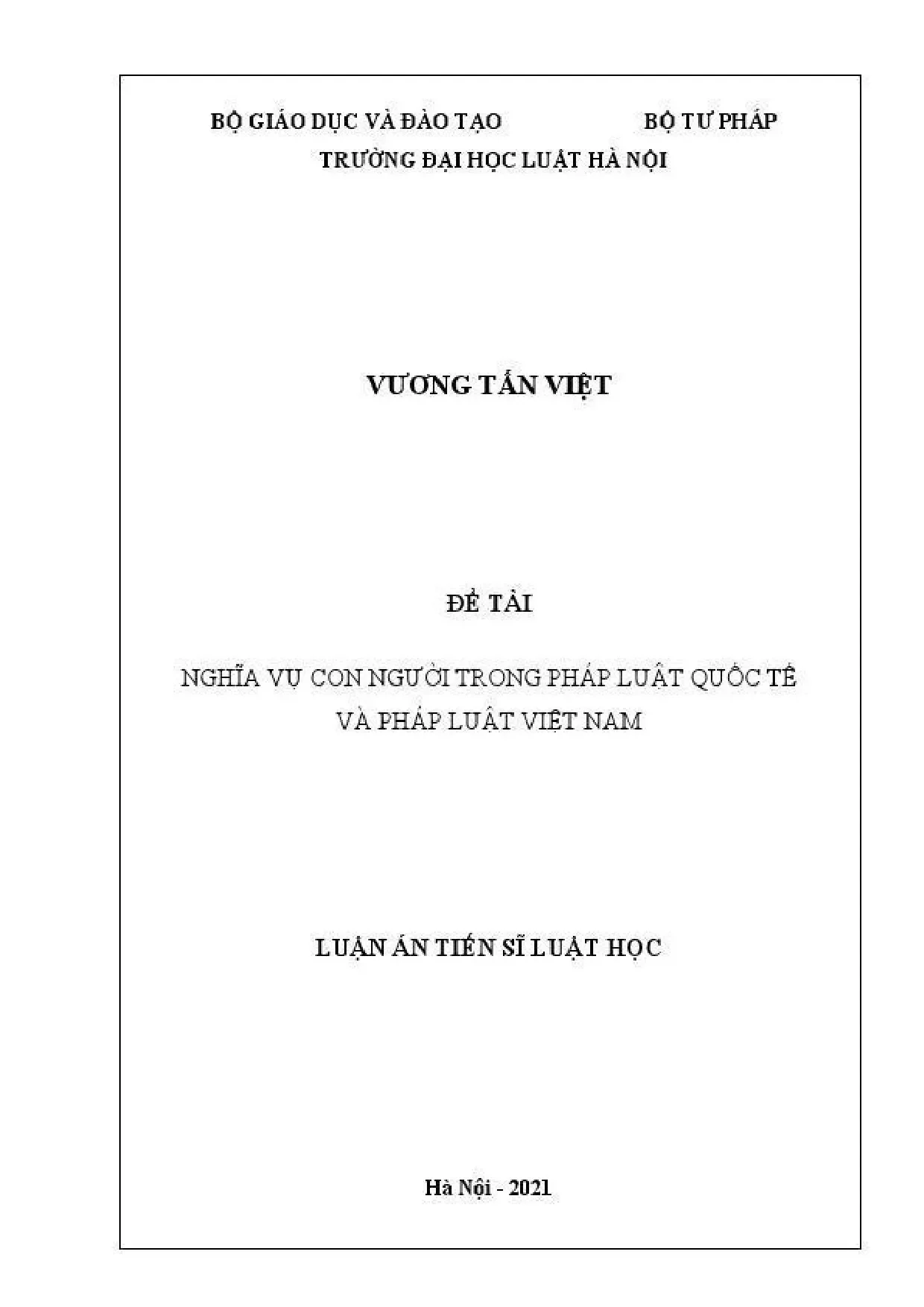 BỘ GIÁO DỤC VÀ ĐÀO TẠO BỘ TƯ PHÁP
TRƯỜNG ĐẠI HỌC LUẬT HÀ NỘI

VƯƠNG TẤN VIỆT

ĐỀ TÀI

NGHĨA VỤ CON NGƯỜI TRONG PHÁP LUẬT QUỐC TẾ VÀ PHÁP LUẬT VIỆT NAM

LUẬN ÁN TIẾN SĨ LUẬT HỌC

Hà Nội - 2021